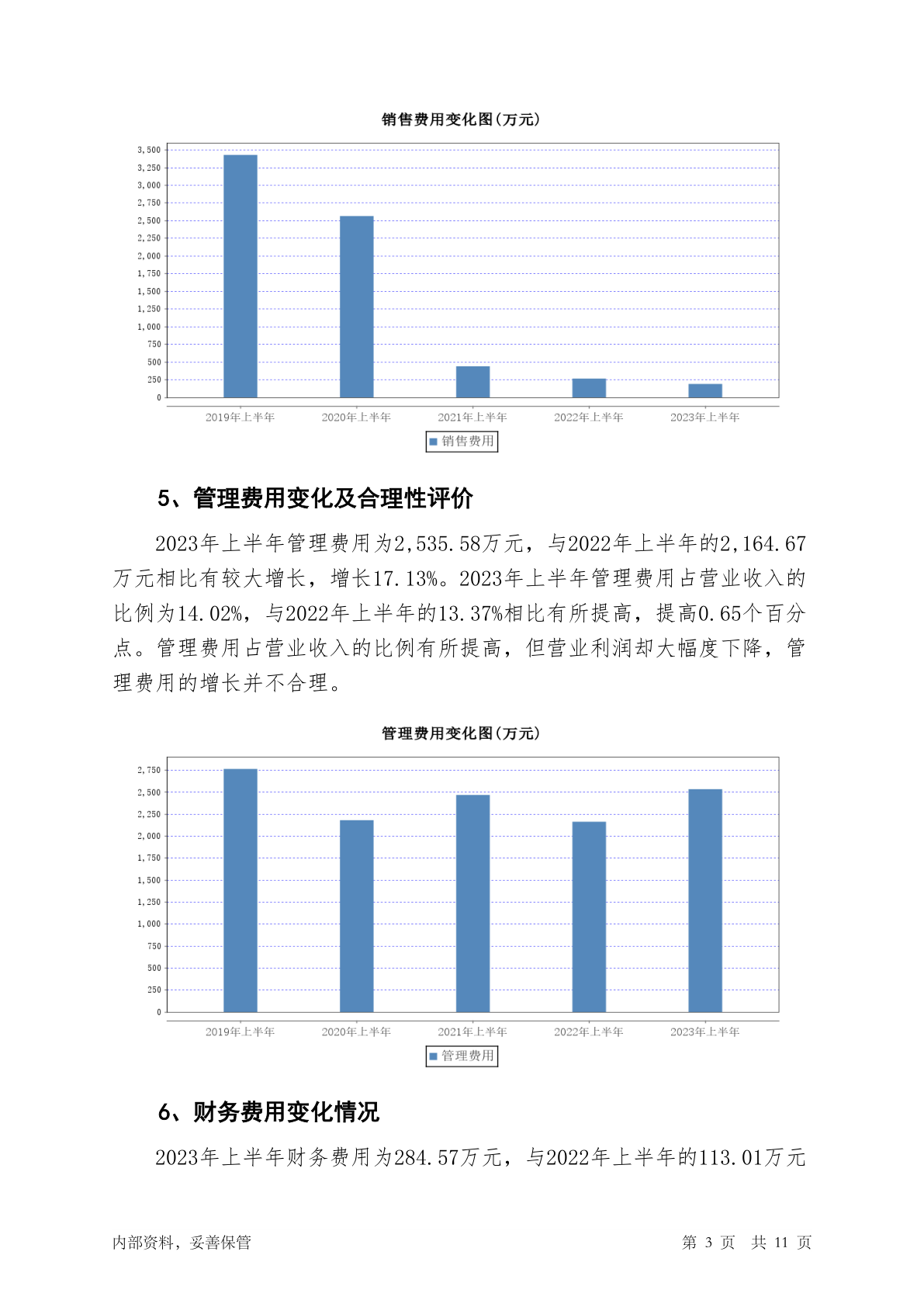 销售费用变化图(万元)

3,500
3,250
3,000
2,750
2,500
2,250
2,000
1,750
1,500
1,250
1,000
750
500
250
0

2019年上半年 2020年上半年 2021年上半年 2022年上半年 2023年上半年

销售费用

5、管理费用变化及合理性评价

2023年上半年管理费用为2,535.58万元，与2022年上半年的2,164.67万元相比有较大增长，增长17.13%。2023年上半年管理费用占营业收入的比例为14.02%，与2022年上半年的13.37%相比有所提高，提高0.65个百分点。管理费用占营业收入的比例有所提高，但营业利润却大幅度下降，管理费用的增长并不合理。

管理费用变化图(万元)

2,750
2,500
2,250
2,000
1,750
1,500
1,250
1,000
750
500
250
0

2019年上半年 2020年上半年 2021年上半年 2022年上半年 2023年上半年

管理费用

6、财务费用变化情况

2023年上半年财务费用为284.57万元，与2022年上半年的113.01万元

内部资料，妥善保管

第 3 页 共 11 页